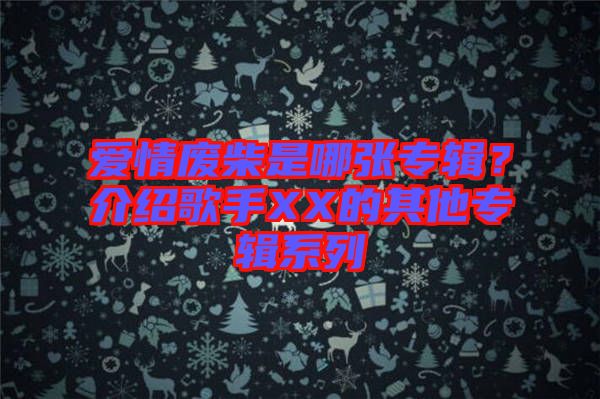 爱情废柴是哪张专辑？介绍歌手XX的其他专辑系列